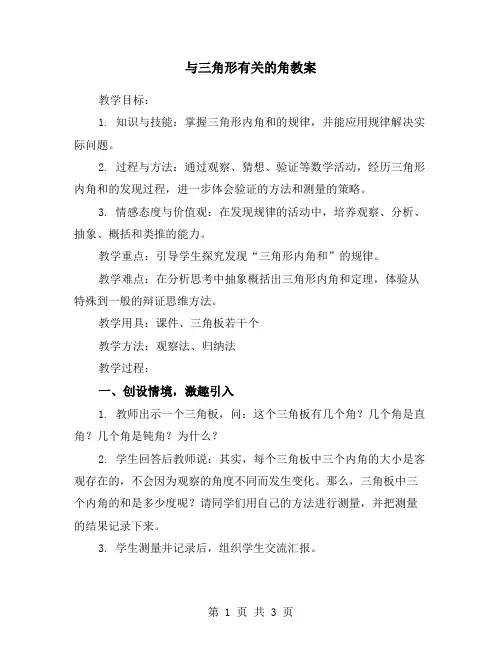 与三角形有关的角教案

教学目标：

1. 知识与技能：掌握三角形内角和的规律，并能应用规律解决实际问题。

2. 过程与方法：通过观察、猜想、验证等数学活动，经历三角形内角和的发现过程，进一步体会验证的方法和测量的策略。

3. 情感态度与价值观：在发现规律的活动中，培养观察、分析、抽象、概括和类推的能力。

教学重点：引导学生探究发现“三角形内角和”的规律。

教学难点：在分析思考中抽象概括出三角形内角和定理，体验从特殊到一般的辩证思维方法。

教学用具：课件、三角板若干个

教学方法：观察法、归纳法

教学过程：

一、创设情境，激趣引入

1. 教师出示一个三角板，问：这个三角板有几个角？几个角是直角？几个角是钝角？为什么？

2. 学生回答后教师说：其实，每个三角板中三个内角的大小是客观存在的，不会因为观察的角度不同而发生变化。那么，三角板中三个内角的和是多少度呢？请同学们用自己的方法进行测量，并把测量的结果记录下来。

3. 学生测量并记录后，组织学生交流汇报。

第 1 页 共 3 页